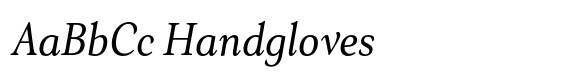 AaBbCc Handgloves